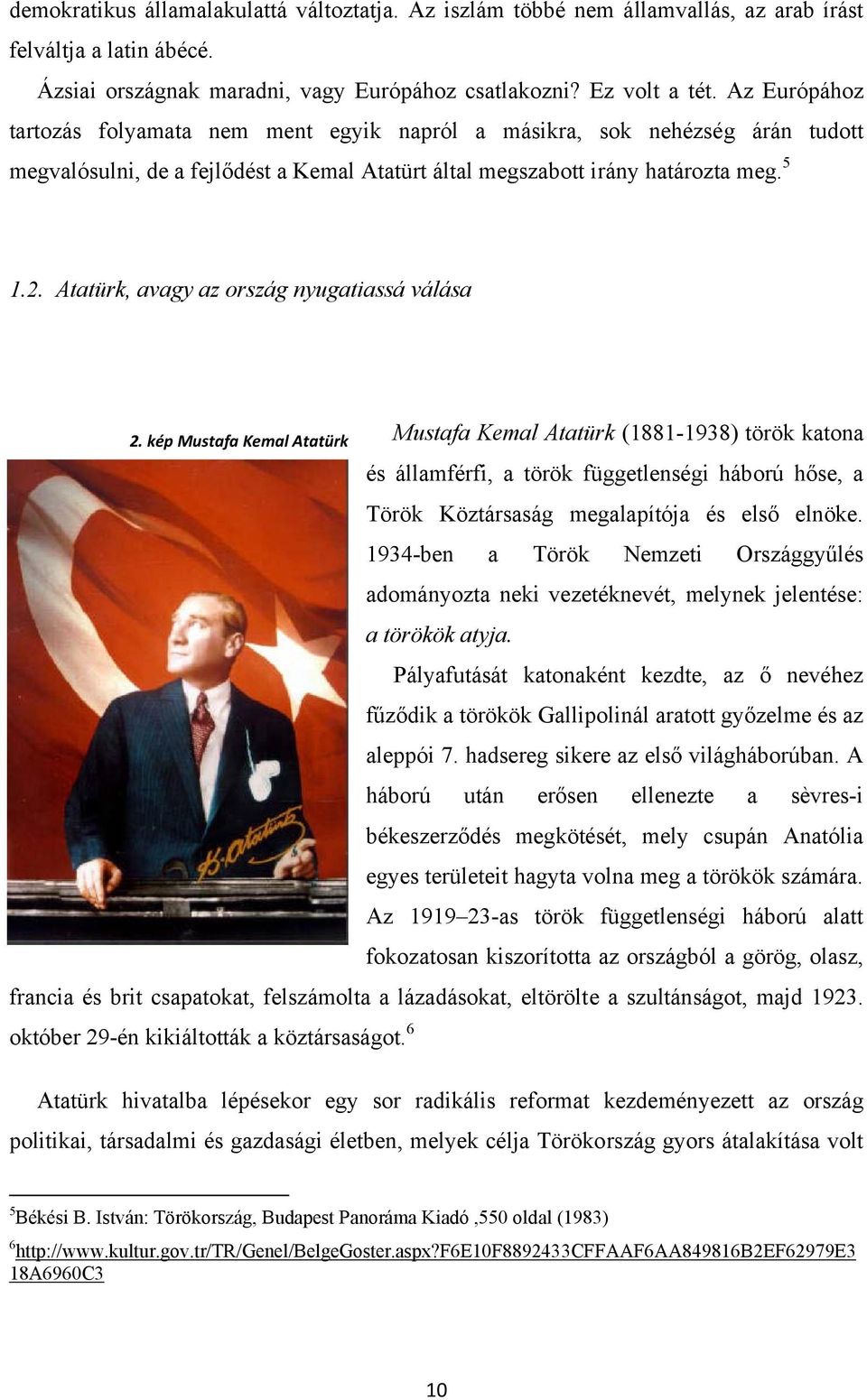 demokratikus államalakulattá változtatja. Az iszlám többé nem államvallás, az arab írást felváltja a latin ábécé.

Ázsiai országnak maradni, vagy Európához csatlakozni? Ez volt a tét. Az Európához tartozás folyamata nem ment egyik napról a másikra, sok nehézség árán tudott megvalósulni, de a fejlődést a Kemal Atatürt által megszabott irány határozta meg.$^5$

1.2. Atatürk, avagy az ország nyugatiassá válása

2. kép Mustafa Kemal Atatürk

K. Atatürk

Mustafa Kemal Atatürk (1881-1938) török katona és államférfi, a török függetlenségi háború hőse, a Török Köztársaság megalapítója és első elnöke. 1934-ben a Török Nemzeti Országgyűlés adományozta neki vezetéknevét, melynek jelentése: a törökök atyja.

Pályafutását katonaként kezdte, az ő nevéhez fűződik a törökök Gallipolinál aratott győzelme és az aleppói 7. hadsereg sikere az első világháborúban. A háború után erősen ellenezte a sèvres-i békeszerződés megkötését, mely csupán Anatólia egyes területeit hagyta volna meg a törökök számára. Az 1919–23-as török függetlenségi háború alatt fokozatosan kiszorította az országból a görög, olasz, francia és brit csapatokat, felszámolta a lázadásokat, eltörölte a szultánságot, majd 1923. október 29-én kikiáltották a köztársaságot.$^6$

Atatürk hivatalba lépésekor egy sor radikális reformat kezdeményezett az ország politikai, társadalmi és gazdasági életben, melyek célja Törökország gyors átalakítása volt

$^5$Békési B. István: Törökország, Budapest Panoráma Kiadó ,550 oldal (1983)
$^6$http://www.kultur.gov.tr/TR/Genel/BelgeGoster.aspx?F6E10F8892433CFFAAF6AA849816B2EF62979E318A6960C3

10